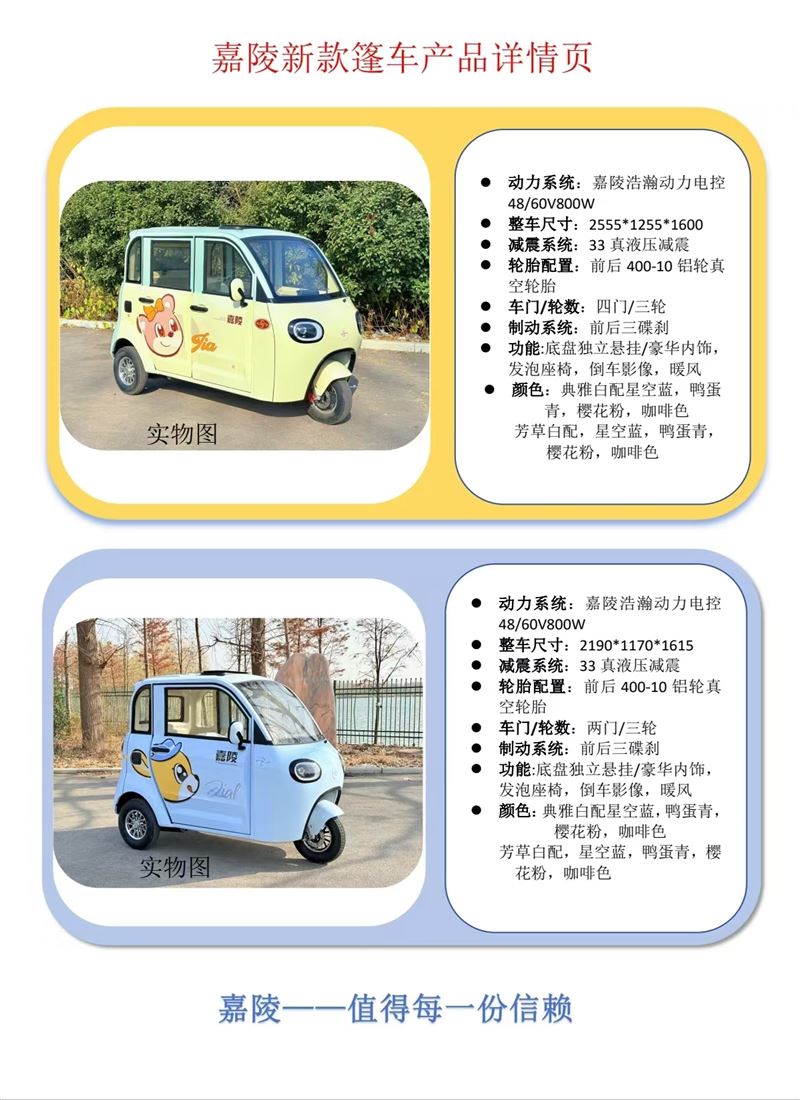 嘉陵新款篷车产品详情页

实物图

• 动力系统：嘉陵浩瀚动力电控48/60V800W
• 整车尺寸：2555*1255*1600
• 减震系统：33真液压减震
• 轮胎配置：前后400-10铝轮真空轮胎
• 车门/轮数：四门/三轮
• 制动系统：前后三碟刹
• 功能:底盘独立悬挂/豪华内饰，发泡座椅，倒车影像，暖风
• 颜色：典雅白配星空蓝，鸭蛋青，樱花粉，咖啡色
芳草白配，星空蓝，鸭蛋青，樱花粉，咖啡色

实物图

• 动力系统：嘉陵浩瀚动力电控48/60V800W
• 整车尺寸：2190*1170*1615
• 减震系统：33真液压减震
• 轮胎配置：前后400-10铝轮真空轮胎
• 车门/轮数：两门/三轮
• 制动系统：前后三碟刹
• 功能:底盘独立悬挂/豪华内饰，发泡座椅，倒车影像，暖风
• 颜色：典雅白配星空蓝，鸭蛋青，樱花粉，咖啡色
芳草白配，星空蓝，鸭蛋青，樱花粉，咖啡色

嘉陵——值得每一份信赖